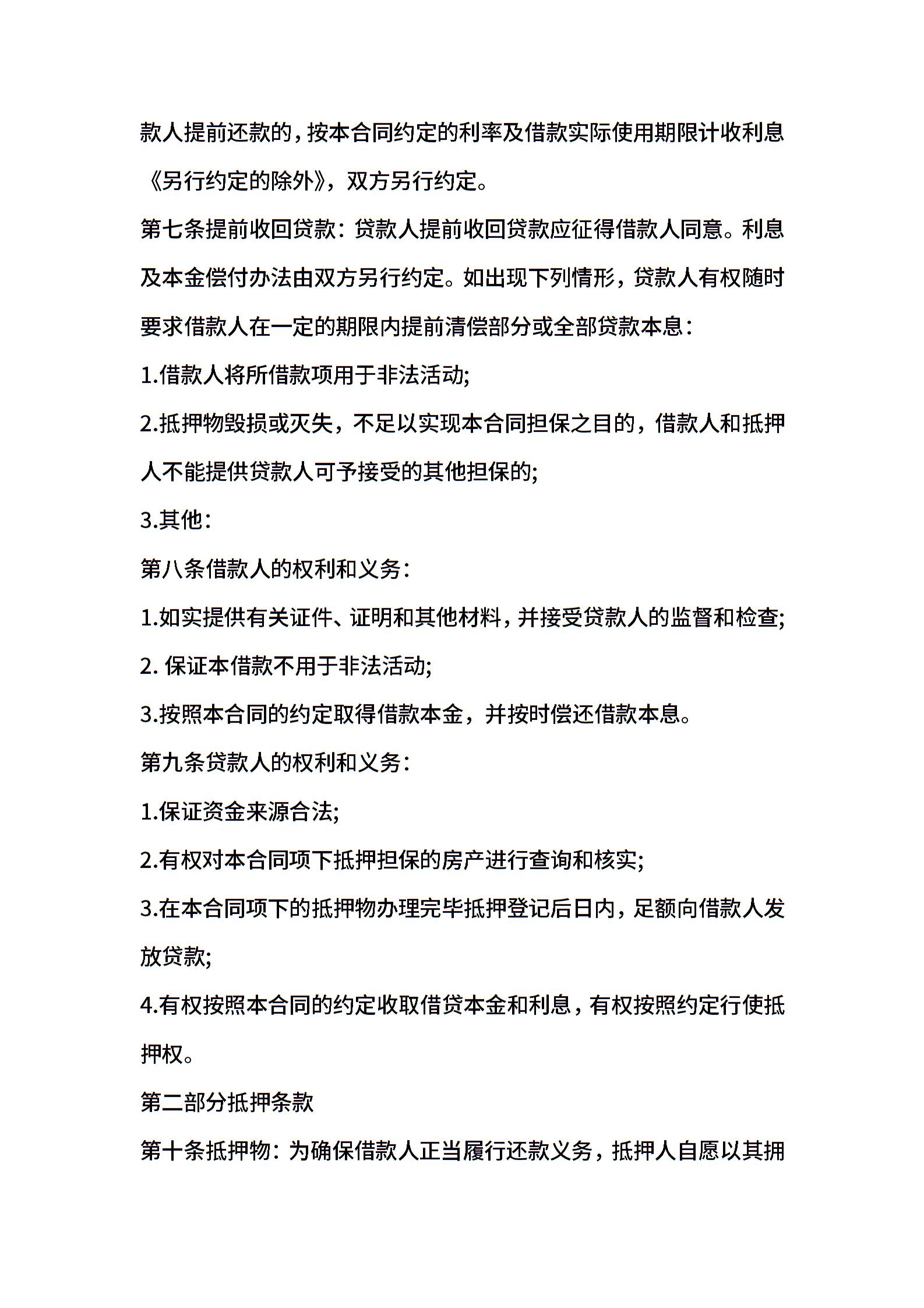 款人提前还款的，按本合同约定的利率及借款实际使用期限计收利息《另行约定的除外》，双方另行约定。

第七条提前收回贷款：贷款人提前收回贷款应征得借款人同意。利息及本金偿付办法由双方另行约定。如出现下列情形，贷款人有权随时要求借款人在一定的期限内提前清偿部分或全部贷款本息：

1.借款人将所借款项用于非法活动;

2.抵押物毁损或灭失，不足以实现本合同担保之目的，借款人和抵押人不能提供贷款人可予接受的其他担保的;

3.其他：

第八条借款人的权利和义务：

1.如实提供有关证件、证明和其他材料，并接受贷款人的监督和检查;

2. 保证本借款不用于非法活动;

3.按照本合同的约定取得借款本金，并按时偿还借款本息。

第九条贷款人的权利和义务：

1.保证资金来源合法;

2.有权对本合同项下抵押担保的房产进行查询和核实;

3.在本合同项下的抵押物办理完毕抵押登记后日内，足额向借款人发放贷款;

4.有权按照本合同的约定收取借贷本金和利息，有权按照约定行使抵押权。

第二部分抵押条款

第十条抵押物：为确保借款人正当履行还款义务，抵押人自愿以其拥